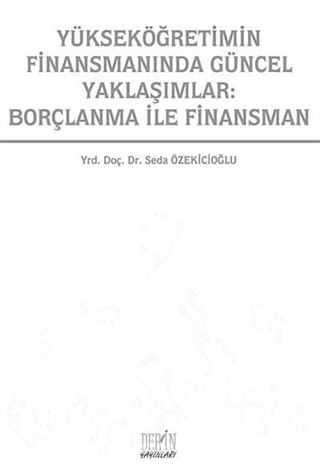 YÜKSEKÖĞRETİMİN FİNANSMANINDA GÜNCEL YAKLAŞIMLAR: BORÇLANMA İLE FİNANSMAN

Yrd. Doç. Dr. Seda ÖZEKİCİOĞLU

DERİN YAYINLARI